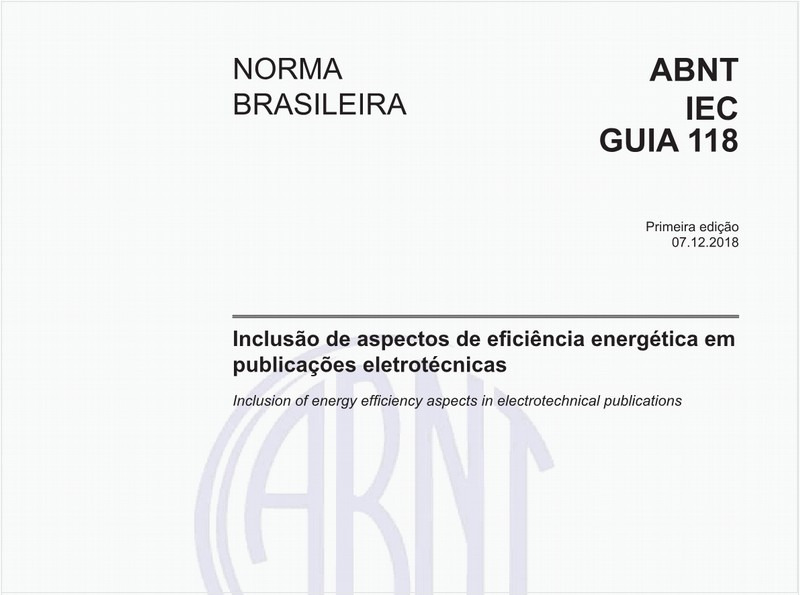 NORMA
BRASILEIRA

ABNT
IEC
GUIA 118

Primeira edição
07.12.2018

Inclusão de aspectos de eficiência energética em publicações eletrotécnicas

Inclusion of energy efficiency aspects in electrotechnical publications

ABNT